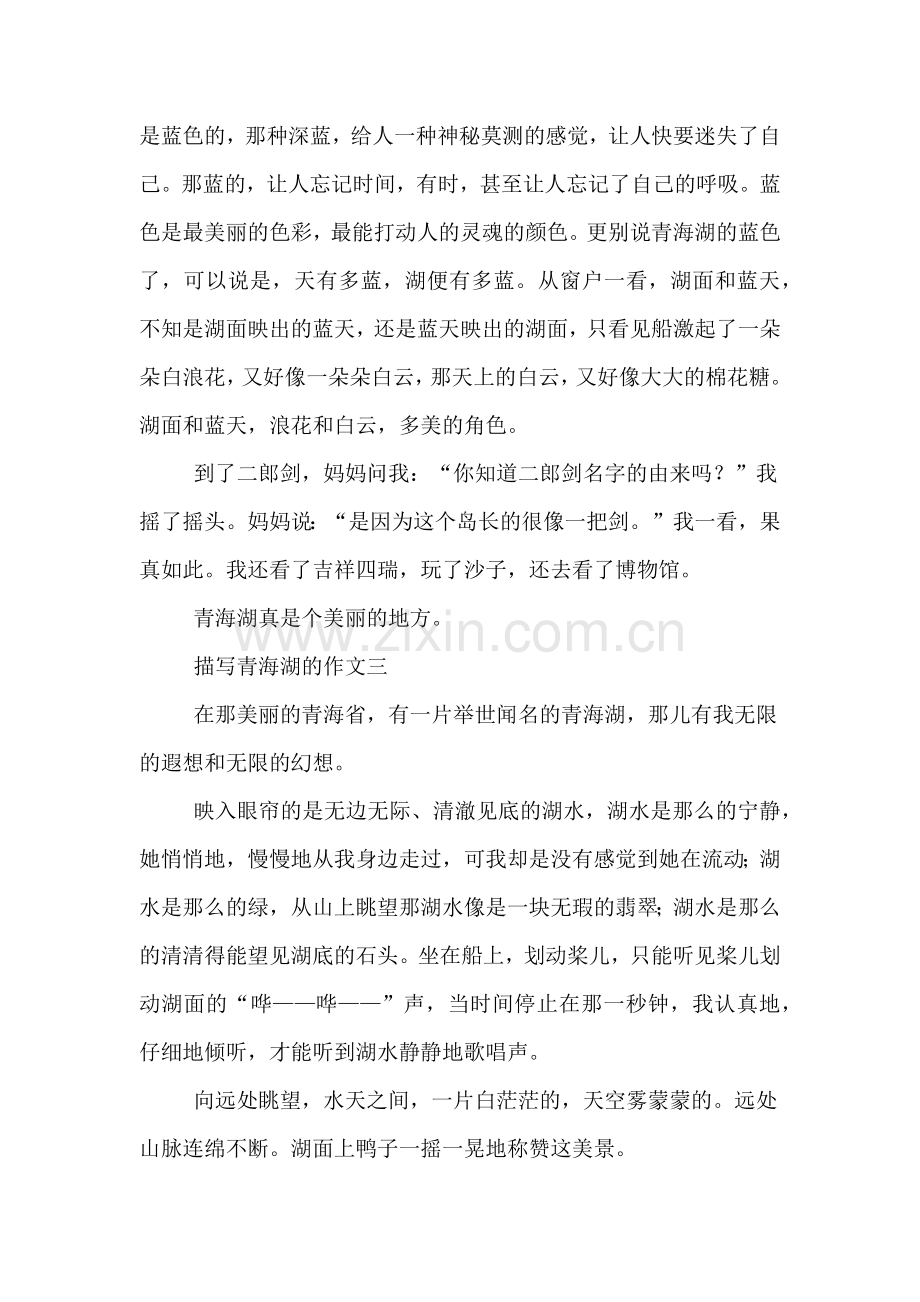 是蓝色的，那种深蓝，给人一种神秘莫测的感觉，让人快要迷失了自己。那蓝的，让人忘记时间，有时，甚至让人忘记了自己的呼吸。蓝色是最美丽的色彩，最能打动人的灵魂的颜色。更别说青海湖的蓝色了，可以说是，天有多蓝，湖便有多蓝。从窗户一看，湖面和蓝天，不知是湖面映出的蓝天，还是蓝天映出的湖面，只看见船激起了一朵朵白浪花，又好像一朵朵白云，那天上的白云，又好像大大的棉花糖。湖面和蓝天，浪花和白云，多美的角色。

到了二郎剑，妈妈问我：“你知道二郎剑名字的由来吗？”我摇了摇头。妈妈说：“是因为这个岛长的很像一把剑。”我一看，果真如此。我还看了吉祥四瑞，玩了沙子，还去看了博物馆。

青海湖真是个美丽的地方。

描写青海湖的作文三

在那美丽的青海省，有一片举世闻名的青海湖，那儿有我无限的遐想和无限的幻想。

映入眼帘的是无边无际、清澈见底的湖水，湖水是那么的宁静，她悄悄地，慢慢地从我身边走过，可我却是没有感觉到她在流动；湖水是那么的绿，从山上眺望那湖水像是一块无瑕的翡翠；湖水是那么的清清得能望见湖底的石头。坐在船上，划动桨儿，只能听见桨儿划动湖面的“哗——哗——”声，当时间停止在那一秒钟，我认真地，仔细地倾听，才能听到湖水静静地歌唱声。

向远处眺望，水天之间，一片白茫茫的，天空雾蒙蒙的。远处山脉连绵不断。湖面上鸭子一摇一晃地称赞这美景。

www.zixin.com.cn